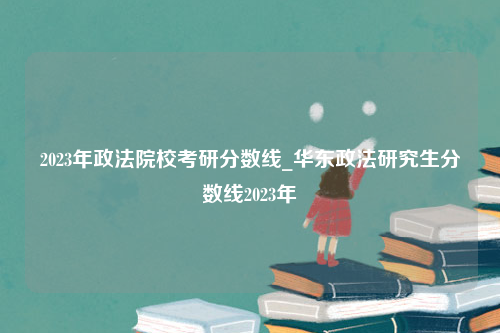 2023年政法院校考研分数线_华东政法研究生分数线2023年